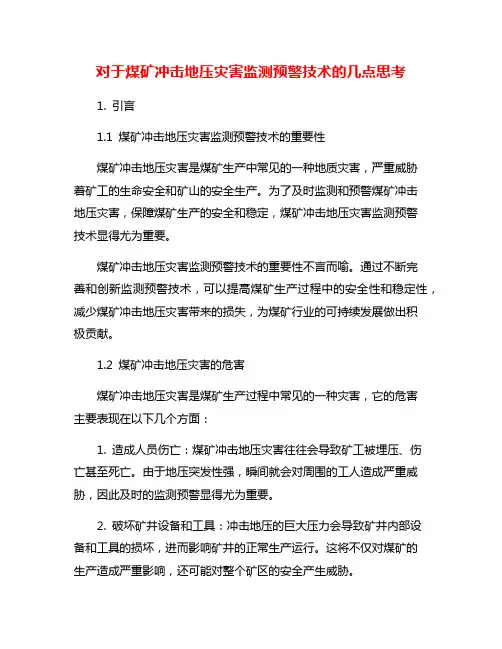 对于煤矿冲击地压灾害监测预警技术的几点思考

1. 引言

1.1 煤矿冲击地压灾害监测预警技术的重要性

煤矿冲击地压灾害是煤矿生产中常见的一种地质灾害，严重威胁着矿工的生命安全和矿山的安全生产。为了及时监测和预警煤矿冲击地压灾害，保障煤矿生产的安全和稳定，煤矿冲击地压灾害监测预警技术显得尤为重要。

煤矿冲击地压灾害监测预警技术的重要性不言而喻。通过不断完善和创新监测预警技术，可以提高煤矿生产过程中的安全性和稳定性，减少煤矿冲击地压灾害带来的损失，为煤矿行业的可持续发展做出积极贡献。

1.2 煤矿冲击地压灾害的危害

煤矿冲击地压灾害是煤矿生产过程中常见的一种灾害，它的危害主要表现在以下几个方面：

1. 造成人员伤亡：煤矿冲击地压灾害往往会导致矿工被埋压、伤亡甚至死亡。由于地压突发性强，瞬间就会对周围的工人造成严重威胁，因此及时的监测预警显得尤为重要。

2. 破坏矿井设备和工具：冲击地压的巨大压力会导致矿井内部设备和工具的损坏，进而影响矿井的正常生产运行。这将不仅对煤矿的生产造成严重影响，还可能对整个矿区的安全产生威胁。